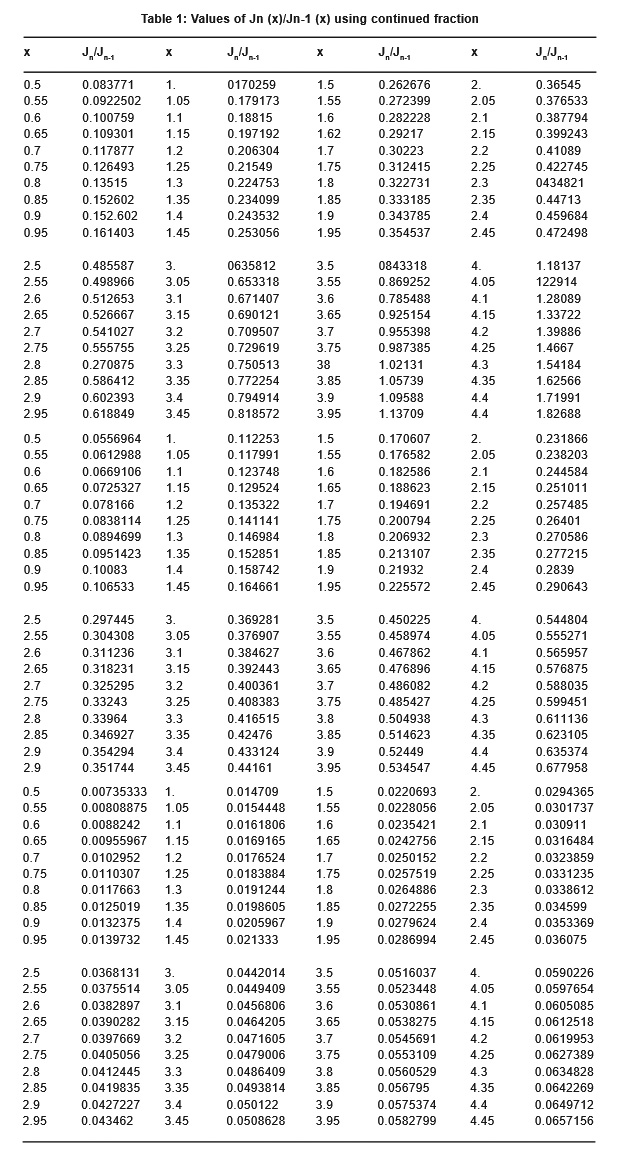 Table 1: Values of Jn (x)/Jn-1 (x) using continued fraction

| x | $J_n/J_{n-1}$ | x | $J_n/J_{n-1}$ | x | $J_n/J_{n-1}$ | x | $J_n/J_{n-1}$ |
|---|---|---|---|---|---|---|---|
| 0.5 | 0.083771 | 1. | 0170259 | 1.5 | 0.262676 | 2. | 0.36545 |
| 0.55 | 0.0922502 | 1.05 | 0.179173 | 1.55 | 0.272399 | 2.05 | 0.376533 |
| 0.6 | 0.100759 | 1.1 | 0.18815 | 1.6 | 0.282228 | 2.1 | 0.387794 |
| 0.65 | 0.109301 | 1.15 | 0.197192 | 1.62 | 0.29217 | 2.15 | 0.399243 |
| 0.7 | 0.117877 | 1.2 | 0.206304 | 1.7 | 0.30223 | 2.2 | 0.41089 |
| 0.75 | 0.126493 | 1.25 | 0.21549 | 1.75 | 0.312415 | 2.25 | 0.422745 |
| 0.8 | 0.13515 | 1.3 | 0.224753 | 1.8 | 0.322731 | 2.3 | 0434821 |
| 0.85 | 0.152602 | 1.35 | 0.234099 | 1.85 | 0.333185 | 2.35 | 0.44713 |
| 0.9 | 0.152.602 | 1.4 | 0.243532 | 1.9 | 0.343785 | 2.4 | 0.459684 |
| 0.95 | 0.161403 | 1.45 | 0.253056 | 1.95 | 0.354537 | 2.45 | 0.472498 |
| 2.5 | 0.485587 | 3. | 0635812 | 3.5 | 0843318 | 4. | 1.18137 |
| 2.55 | 0.498966 | 3.05 | 0.653318 | 3.55 | 0.869252 | 4.05 | 122914 |
| 2.6 | 0.512653 | 3.1 | 0.671407 | 3.6 | 0.785488 | 4.1 | 1.28089 |
| 2.65 | 0.526667 | 3.15 | 0.690121 | 3.65 | 0.925154 | 4.15 | 1.33722 |
| 2.7 | 0.541027 | 3.2 | 0.709507 | 3.7 | 0.955398 | 4.2 | 1.39886 |
| 2.75 | 0.555755 | 3.25 | 0.729619 | 3.75 | 0.987385 | 4.25 | 1.4667 |
| 2.8 | 0.270875 | 3.3 | 0.750513 | 38 | 1.02131 | 4.3 | 1.54184 |
| 2.85 | 0.586412 | 3.35 | 0.772254 | 3.85 | 1.05739 | 4.35 | 1.62566 |
| 2.9 | 0.602393 | 3.4 | 0.794914 | 3.9 | 1.09588 | 4.4 | 1.71991 |
| 2.95 | 0.618849 | 3.45 | 0.818572 | 3.95 | 1.13709 | 4.4 | 1.82688 |
| 0.5 | 0.0556964 | 1. | 0.112253 | 1.5 | 0.170607 | 2. | 0.231866 |
| 0.55 | 0.0612988 | 1.05 | 0.117991 | 1.55 | 0.176582 | 2.05 | 0.238203 |
| 0.6 | 0.0669106 | 1.1 | 0.123748 | 1.6 | 0.182586 | 2.1 | 0.244584 |
| 0.65 | 0.0725327 | 1.15 | 0.129524 | 1.65 | 0.188623 | 2.15 | 0.251011 |
| 0.7 | 0.078166 | 1.2 | 0.135322 | 1.7 | 0.194691 | 2.2 | 0.257485 |
| 0.75 | 0.0838114 | 1.25 | 0.141141 | 1.75 | 0.200794 | 2.25 | 0.26401 |
| 0.8 | 0.0894699 | 1.3 | 0.146984 | 1.8 | 0.206932 | 2.3 | 0.270586 |
| 0.85 | 0.0951423 | 1.35 | 0.152851 | 1.85 | 0.213107 | 2.35 | 0.277215 |
| 0.9 | 0.10083 | 1.4 | 0.158742 | 1.9 | 0.21932 | 2.4 | 0.2839 |
| 0.95 | 0.106533 | 1.45 | 0.164661 | 1.95 | 0.225572 | 2.45 | 0.290643 |
| 2.5 | 0.297445 | 3. | 0.369281 | 3.5 | 0.450225 | 4. | 0.544804 |
| 2.55 | 0.304308 | 3.05 | 0.376907 | 3.55 | 0.458974 | 4.05 | 0.555271 |
| 2.6 | 0.311236 | 3.1 | 0.384627 | 3.6 | 0.467862 | 4.1 | 0.565957 |
| 2.65 | 0.318231 | 3.15 | 0.392443 | 3.65 | 0.476896 | 4.15 | 0.576875 |
| 2.7 | 0.325295 | 3.2 | 0.400361 | 3.7 | 0.486082 | 4.2 | 0.588035 |
| 2.75 | 0.33243 | 3.25 | 0.408383 | 3.75 | 0.485427 | 4.25 | 0.599451 |
| 2.8 | 0.33964 | 3.3 | 0.416515 | 3.8 | 0.504938 | 4.3 | 0.611136 |
| 2.85 | 0.346927 | 3.35 | 0.42476 | 3.85 | 0.514623 | 4.35 | 0.623105 |
| 2.9 | 0.354294 | 3.4 | 0.433124 | 3.9 | 0.52449 | 4.4 | 0.635374 |
| 2.9 | 0.351744 | 3.45 | 0.44161 | 3.95 | 0.534547 | 4.45 | 0.677958 |
| 0.5 | 0.00735333 | 1. | 0.014709 | 1.5 | 0.0220693 | 2. | 0.0294365 |
| 0.55 | 0.00808875 | 1.05 | 0.0154448 | 1.55 | 0.0228056 | 2.05 | 0.0301737 |
| 0.6 | 0.0088242 | 1.1 | 0.0161806 | 1.6 | 0.0235421 | 2.1 | 0.030911 |
| 0.65 | 0.00955967 | 1.15 | 0.0169165 | 1.65 | 0.0242756 | 2.15 | 0.0316484 |
| 0.7 | 0.0102952 | 1.2 | 0.0176524 | 1.7 | 0.0250152 | 2.2 | 0.0323859 |
| 0.75 | 0.0110307 | 1.25 | 0.0183884 | 1.75 | 0.0257519 | 2.25 | 0.0331235 |
| 0.8 | 0.0117663 | 1.3 | 0.0191244 | 1.8 | 0.0264886 | 2.3 | 0.0338612 |
| 0.85 | 0.0125019 | 1.35 | 0.0198605 | 1.85 | 0.0272255 | 2.35 | 0.034599 |
| 0.9 | 0.0132375 | 1.4 | 0.0205967 | 1.9 | 0.0279624 | 2.4 | 0.0353369 |
| 0.95 | 0.0139732 | 1.45 | 0.021333 | 1.95 | 0.0286994 | 2.45 | 0.036075 |
| 2.5 | 0.0368131 | 3. | 0.0442014 | 3.5 | 0.0516037 | 4. | 0.0590226 |
| 2.55 | 0.0375514 | 3.05 | 0.0449409 | 3.55 | 0.0523448 | 4.05 | 0.0597654 |
| 2.6 | 0.0382897 | 3.1 | 0.0456806 | 3.6 | 0.0530861 | 4.1 | 0.0605085 |
| 2.65 | 0.0390282 | 3.15 | 0.0464205 | 3.65 | 0.0538275 | 4.15 | 0.0612518 |
| 2.7 | 0.0397669 | 3.2 | 0.0471605 | 3.7 | 0.0545691 | 4.2 | 0.0619953 |
| 2.75 | 0.0405056 | 3.25 | 0.0479006 | 3.75 | 0.0553109 | 4.25 | 0.0627389 |
| 2.8 | 0.0412445 | 3.3 | 0.0486409 | 3.8 | 0.0560529 | 4.3 | 0.0634828 |
| 2.85 | 0.0419835 | 3.35 | 0.0493814 | 3.85 | 0.056795 | 4.35 | 0.0642269 |
| 2.9 | 0.0427227 | 3.4 | 0.050122 | 3.9 | 0.0575374 | 4.4 | 0.0649712 |
| 2.95 | 0.043462 | 3.45 | 0.0508628 | 3.95 | 0.0582799 | 4.45 | 0.0657156 |